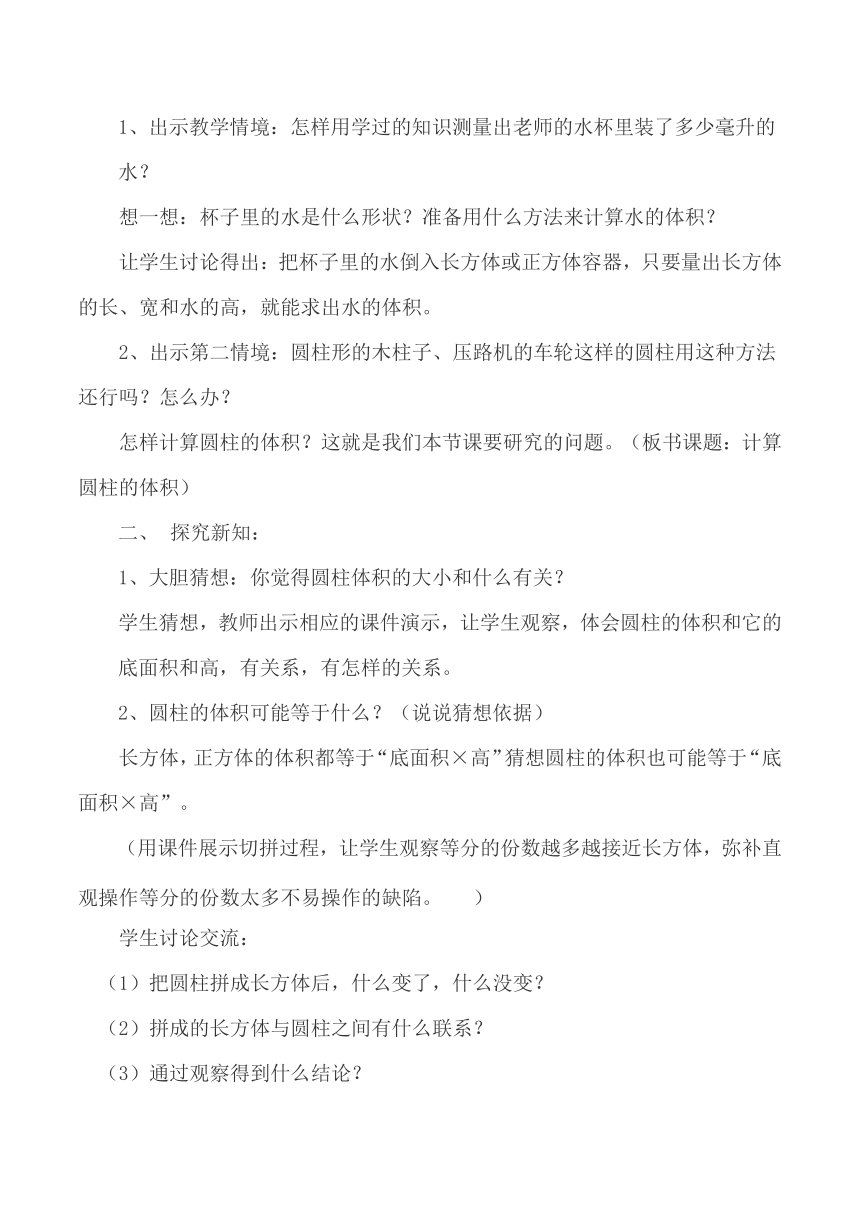 1、出示教学情境：怎样用学过的知识测量出老师的水杯里装了多少毫升的水？

想一想：杯子里的水是什么形状？准备用什么方法来计算水的体积？

让学生讨论得出：把杯子里的水倒入长方体或正方体容器，只要量出长方体的长、宽和水的高，就能求出水的体积。

2、出示第二情境：圆柱形的木柱子、压路机的车轮这样的圆柱用这种方法还行吗？怎么办？

怎样计算圆柱的体积？这就是我们本节课要研究的问题。（板书课题：计算圆柱的体积）

二、 探究新知：

1、大胆猜想：你觉得圆柱体积的大小和什么有关？

学生猜想，教师出示相应的课件演示，让学生观察，体会圆柱的体积和它的底面积和高，有关系，有怎样的关系。

2、圆柱的体积可能等于什么？（说说猜想依据）

长方体，正方体的体积都等于“底面积×高”猜想圆柱的体积也可能等于“底面积×高”。

（用课件展示切拼过程，让学生观察等分的份数越多越接近长方体，弥补直观操作等分的份数太多不易操作的缺陷。 ）

学生讨论交流：

（1）把圆柱拼成长方体后，什么变了，什么没变？

（2）拼成的长方体与圆柱之间有什么联系？

（3）通过观察得到什么结论？